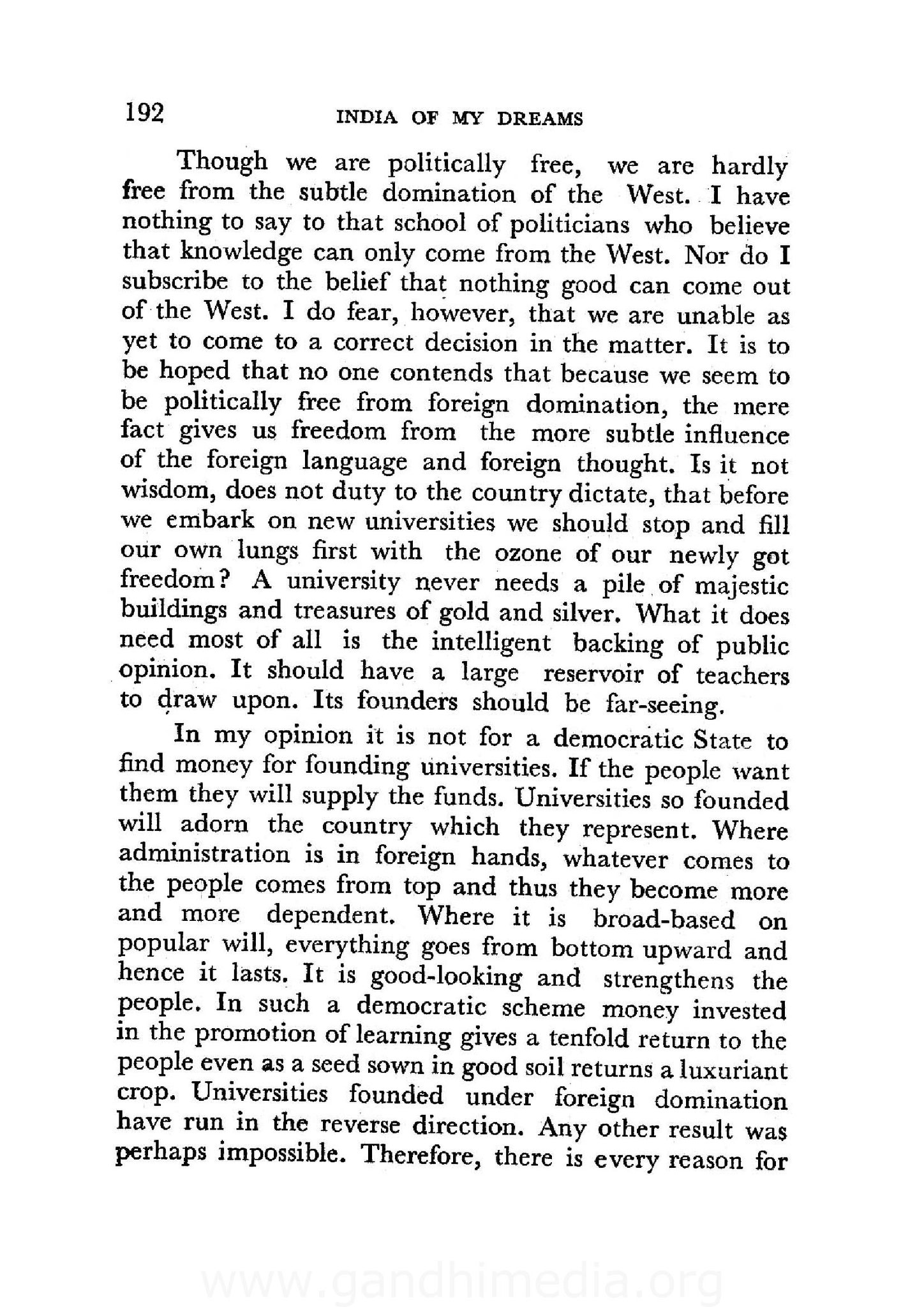 192 INDIA OF MY DREAMS

Though we are politically free, we are hardly free from the subtle domination of the West. I have nothing to say to that school of politicians who believe that knowledge can only come from the West. Nor do I subscribe to the belief that nothing good can come out of the West. I do fear, however, that we are unable as yet to come to a correct decision in the matter. It is to be hoped that no one contends that because we seem to be politically free from foreign domination, the mere fact gives us freedom from the more subtle influence of the foreign language and foreign thought. Is it not wisdom, does not duty to the country dictate, that before we embark on new universities we should stop and fill our own lungs first with the ozone of our newly got freedom? A university never needs a pile of majestic buildings and treasures of gold and silver. What it does need most of all is the intelligent backing of public opinion. It should have a large reservoir of teachers to draw upon. Its founders should be far-seeing.

In my opinion it is not for a democratic State to find money for founding universities. If the people want them they will supply the funds. Universities so founded will adorn the country which they represent. Where administration is in foreign hands, whatever comes to the people comes from top and thus they become more and more dependent. Where it is broad-based on popular will, everything goes from bottom upward and hence it lasts. It is good-looking and strengthens the people. In such a democratic scheme money invested in the promotion of learning gives a tenfold return to the people even as a seed sown in good soil returns a luxuriant crop. Universities founded under foreign domination have run in the reverse direction. Any other result was perhaps impossible. Therefore, there is every reason for

www.gandhimedia.org